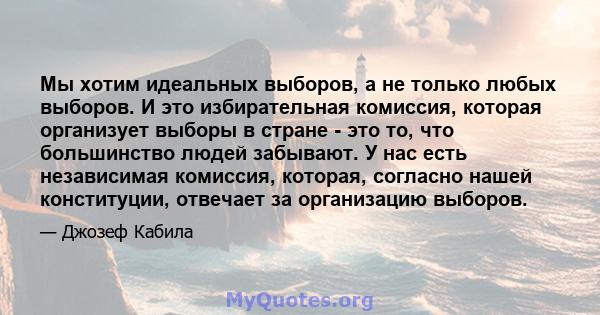 Мы хотим идеальных выборов, а не только любых выборов. И это избирательная комиссия, которая организует выборы в стране - это то, что большинство людей забывают. У нас есть независимая комиссия, которая, согласно нашей конституции, отвечает за организацию выборов.

— Джозеф Кабила

MyQuotes.org